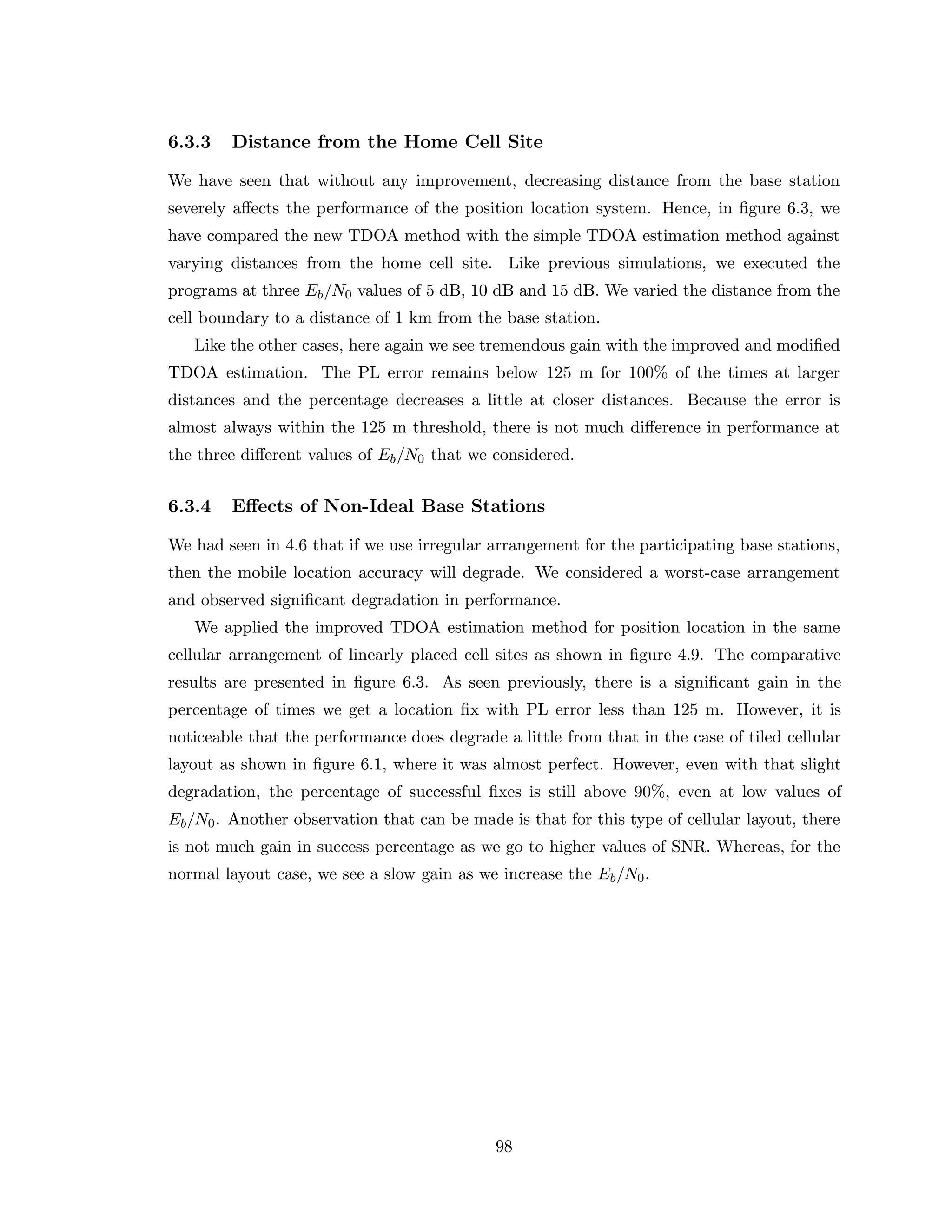 6.3.3 Distance from the Home Cell Site

We have seen that without any improvement, decreasing distance from the base station severely affects the performance of the position location system. Hence, in figure 6.3, we have compared the new TDOA method with the simple TDOA estimation method against varying distances from the home cell site. Like previous simulations, we executed the programs at three $E_b/N_0$ values of 5 dB, 10 dB and 15 dB. We varied the distance from the cell boundary to a distance of 1 km from the base station.

Like the other cases, here again we see tremendous gain with the improved and modified TDOA estimation. The PL error remains below 125 m for 100% of the times at larger distances and the percentage decreases a little at closer distances. Because the error is almost always within the 125 m threshold, there is not much difference in performance at the three different values of $E_b/N_0$ that we considered.

6.3.4 Effects of Non-Ideal Base Stations

We had seen in 4.6 that if we use irregular arrangement for the participating base stations, then the mobile location accuracy will degrade. We considered a worst-case arrangement and observed significant degradation in performance.

We applied the improved TDOA estimation method for position location in the same cellular arrangement of linearly placed cell sites as shown in figure 4.9. The comparative results are presented in figure 6.3. As seen previously, there is a significant gain in the percentage of times we get a location fix with PL error less than 125 m. However, it is noticeable that the performance does degrade a little from that in the case of tiled cellular layout as shown in figure 6.1, where it was almost perfect. However, even with that slight degradation, the percentage of successful fixes is still above 90%, even at low values of $E_b/N_0$. Another observation that can be made is that for this type of cellular layout, there is not much gain in success percentage as we go to higher values of SNR. Whereas, for the normal layout case, we see a slow gain as we increase the $E_b/N_0$.

98